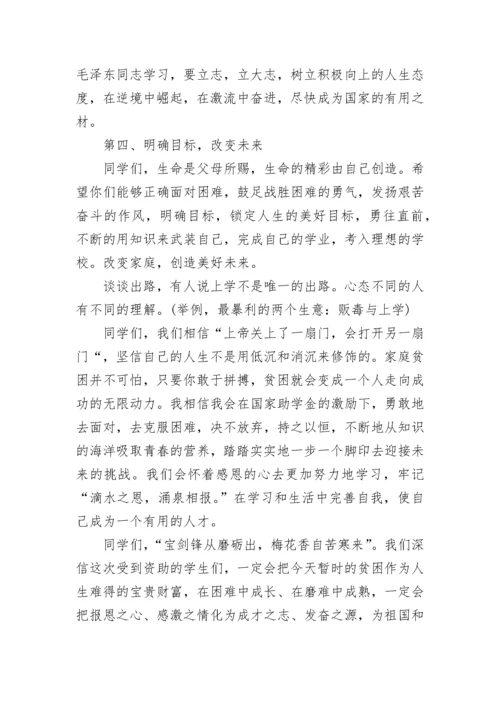 毛泽东同志学习，要立志，立大志，树立积极向上的人生态度，在逆境中崛起，在激流中奋进，尽快成为国家的有用之材。

第四、明确目标，改变未来

同学们，生命是父母所赐，生命的精彩由自己创造。希望你们能够正确面对困难，鼓足战胜困难的勇气，发扬艰苦奋斗的作风，明确目标，锁定人生的美好目标，勇往直前，不断的用知识来武装自己，完成自己的学业，考入理想的学校。改变家庭，创造美好未来。

谈谈出路，有人说上学不是唯一的出路。心态不同的人有不同的理解。(举例，最暴利的两个生意：贩毒与上学)

同学们，我们相信“上帝关上了一扇门，会打开另一扇门“，坚信自己的人生不是用低沉和消沉来修饰的。家庭贫困并不可怕，只要你敢于拼搏，贫困就会变成一个人走向成功的无限动力。我相信我会在国家助学金的激励下，勇敢地去面对，去克服困难，决不放弃，持之以恒，不断地从知识的海洋吸取青春的营养，踏踏实实地一步一个脚印去迎接未来的挑战。我们会怀着感恩的心去更加努力地学习，牢记“滴水之恩，涌泉相报。”在学习和生活中完善自我，使自己成为一个有用的人才。

同学们，“宝剑锋从磨砺出，梅花香自苦寒来”。我们深信这次受到资助的学生们，一定会把今天暂时的贫困作为人生难得的宝贵财富，在困难中成长、在磨难中成熟，一定会把报恩之心、感激之情化为成才之志、发奋之源，为祖国和